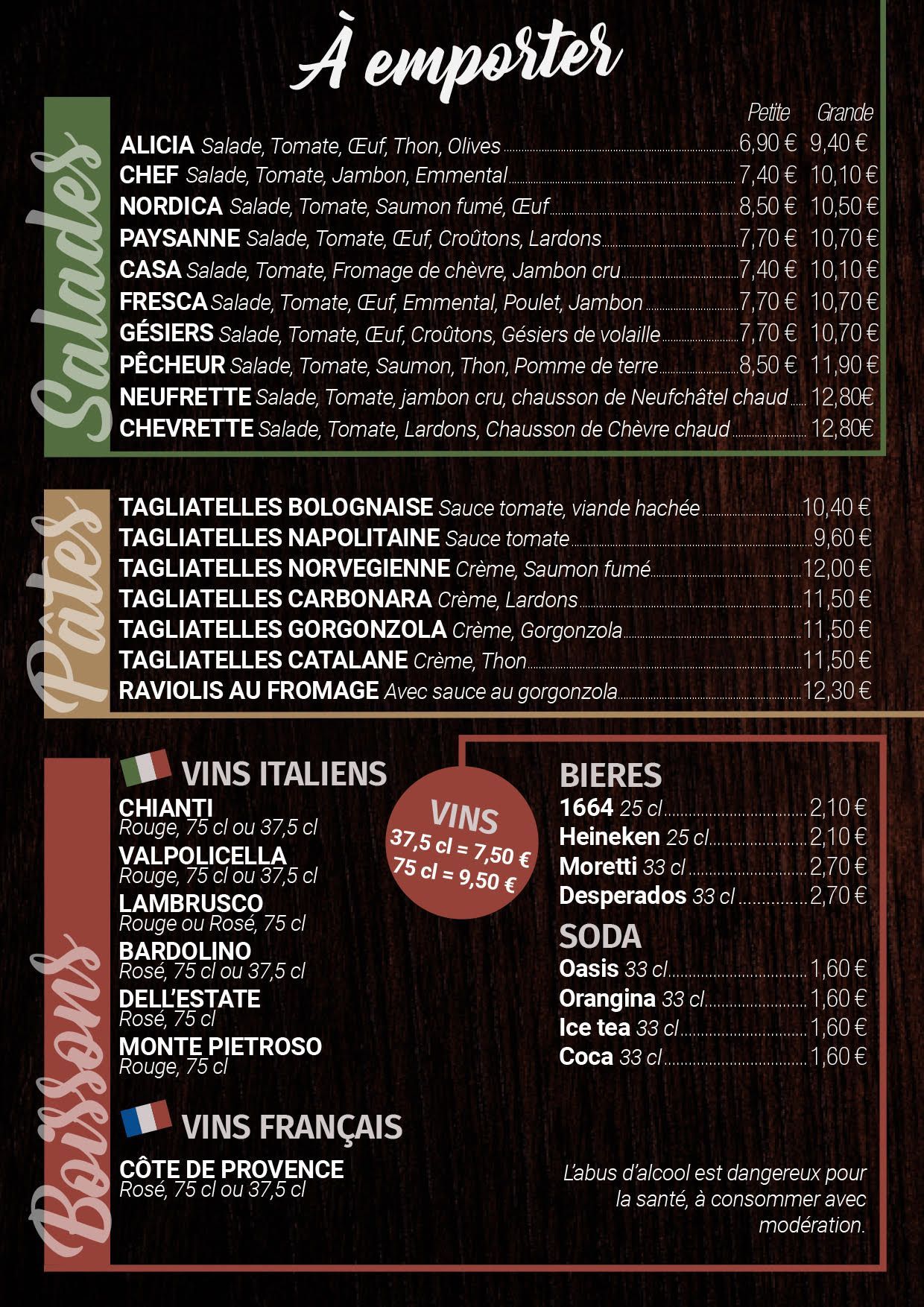 À emporter

Salades

Petite Grande

ALICIA Salade, Tomate, Œuf, Thon, Olives 6,90 € 9,40 €
CHEF Salade, Tomate, Jambon, Emmental 7,40 € 10,10 €
NORDICA Salade, Tomate, Saumon fumé, Œuf 8,50 € 10,50 €
PAYSANNE Salade, Tomate, Œuf, Croûtons, Lardons 7,70 € 10,70 €
CASA Salade, Tomate, Fromage de chèvre, Jambon cru 7,40 € 10,10 €
FRESCA Salade, Tomate, Œuf, Emmental, Poulet, Jambon 7,70 € 10,70 €
GÉSIERS Salade, Tomate, Œuf, Croûtons, Gésiers de volaille 7,70 € 10,70 €
PÊCHEUR Salade, Tomate, Saumon, Thon, Pomme de terre 8,50 € 11,90 €
NEUFRETTE Salade, Tomate, jambon cru, chausson de Neufchâtel chaud 12,80€
CHEVRETTE Salade, Tomate, Lardons, Chausson de Chèvre chaud 12,80€

Pâtes

TAGLIATELLES BOLOGNAISE Sauce tomate, viande hachée 10,40 €
TAGLIATELLES NAPOLITAINE Sauce tomate 9,60 €
TAGLIATELLES NORVEGIENNE Crème, Saumon fumé 12,00 €
TAGLIATELLES CARBONARA Crème, Lardons 11,50 €
TAGLIATELLES GORGONZOLA Crème, Gorgonzola 11,50 €
TAGLIATELLES CATALANE Crème, Thon 11,50 €
RAVIOLIS AU FROMAGE Avec sauce au gorgonzola 12,30 €

Boissons

VINS ITALIENS

CHIANTI
Rouge, 75 cl ou 37,5 cl
VALPOLICELLA
Rouge, 75 cl ou 37,5 cl
LAMBRUSCO
Rouge ou Rosé, 75 cl
BARDOLINO
Rosé, 75 cl ou 37,5 cl
DELL'ESTATE
Rosé, 75 cl
MONTE PIETROSO
Rouge, 75 cl

VINS FRANÇAIS

CÔTE DE PROVENCE
Rosé, 75 cl ou 37,5 cl

VINS
37,5 cl = 7,50 €
75 cl = 9,50 €

BIERES
1664 25 cl 2,10 €
Heineken 25 cl 2,10 €
Moretti 33 cl 2,70 €
Desperados 33 cl 2,70 €

SODA
Oasis 33 cl 1,60 €
Orangina 33 cl 1,60 €
Ice tea 33 cl 1,60 €
Coca 33 cl 1,60 €

L'abus d'alcool est dangereux pour la santé, à consommer avec modération.